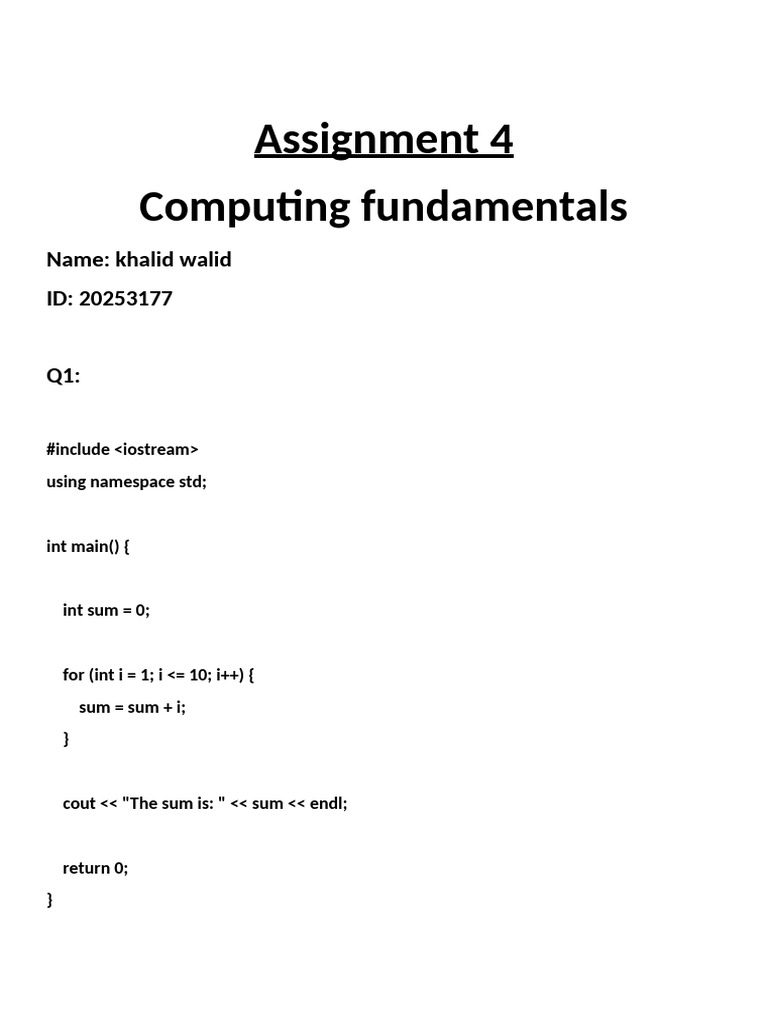 Assignment 4

Computing fundamentals

Name: khalid walid

ID: 20253177

Q1:

#include <iostream>
using namespace std;

int main() {

int sum = 0;

for (int i = 1; i <= 10; i++) {
sum = sum + i;
}

cout << "The sum is: " << sum << endl;

return 0;
}